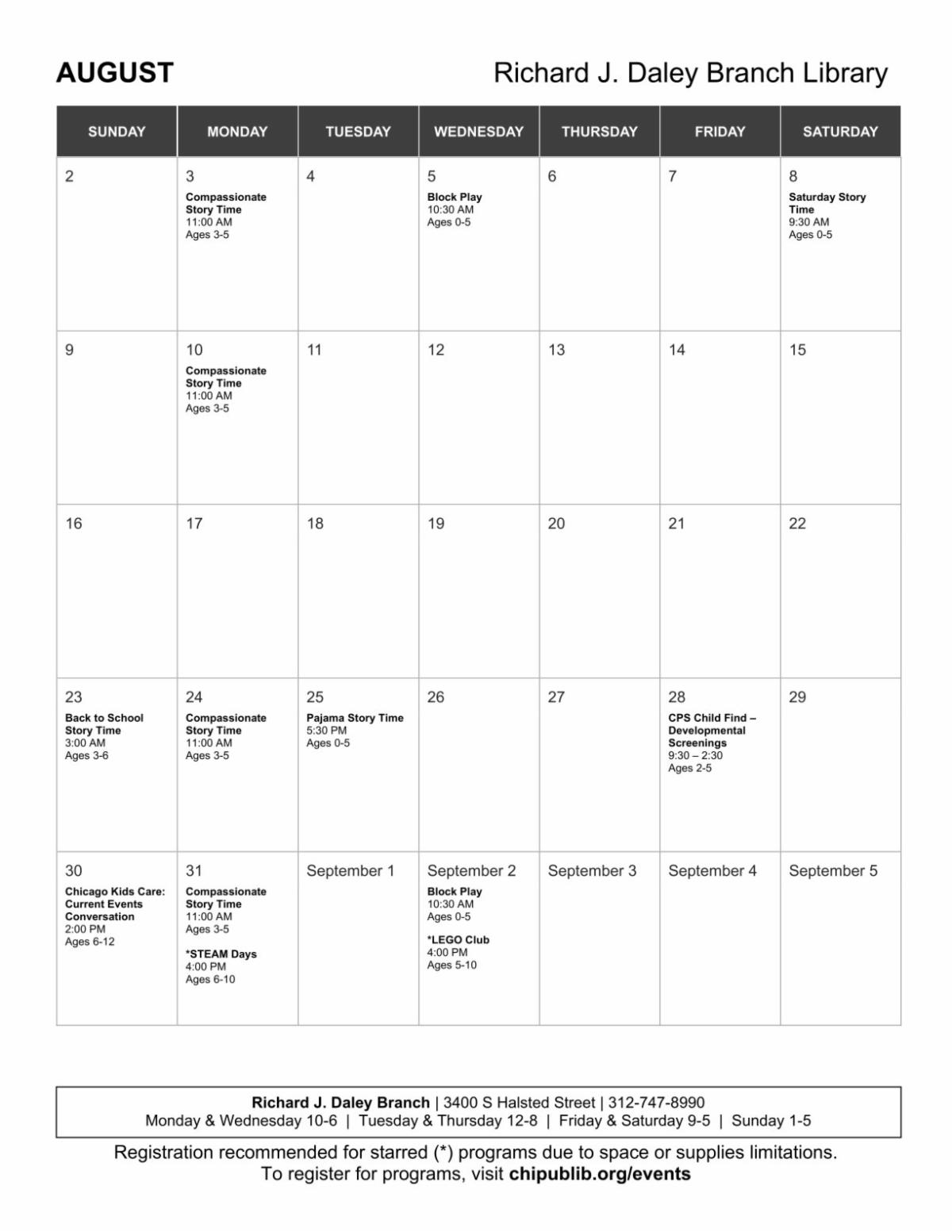 AUGUST

Richard J. Daley Branch Library

| SUNDAY | MONDAY | TUESDAY | WEDNESDAY | THURSDAY | FRIDAY | SATURDAY |
|---|---|---|---|---|---|---|
| 2 | 3 Compassionate Story Time 11:00 AM Ages 3-5 | 4 | 5 Block Play 10:30 AM Ages 0-5 | 6 | 7 | 8 Saturday Story Time 9:30 AM Ages 0-5 |
| 9 | 10 Compassionate Story Time 11:00 AM Ages 3-5 | 11 | 12 | 13 | 14 | 15 |
| 16 | 17 | 18 | 19 | 20 | 21 | 22 |
| 23 Back to School Story Time 3:00 AM Ages 3-6 | 24 Compassionate Story Time 11:00 AM Ages 3-5 | 25 Pajama Story Time 5:30 PM Ages 0-5 | 26 | 27 | 28 CPS Child Find – Developmental Screenings 9:30 – 2:30 Ages 2-5 | 29 |
| 30 Chicago Kids Care: Current Events Conversation 2:00 PM Ages 6-12 | 31 Compassionate Story Time 11:00 AM Ages 3-5 *STEAM Days 4:00 PM Ages 6-10 | September 1 | September 2 Block Play 10:30 AM Ages 0-5 *LEGO Club 4:00 PM Ages 5-10 | September 3 | September 4 | September 5 |

Richard J. Daley Branch | 3400 S Halsted Street | 312-747-8990
Monday & Wednesday 10-6 | Tuesday & Thursday 12-8 | Friday & Saturday 9-5 | Sunday 1-5

Registration recommended for starred (*) programs due to space or supplies limitations.
To register for programs, visit chipublib.org/events